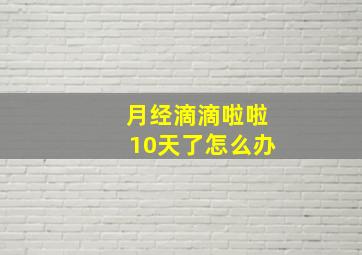 月经滴滴啦啦
10天了怎么办